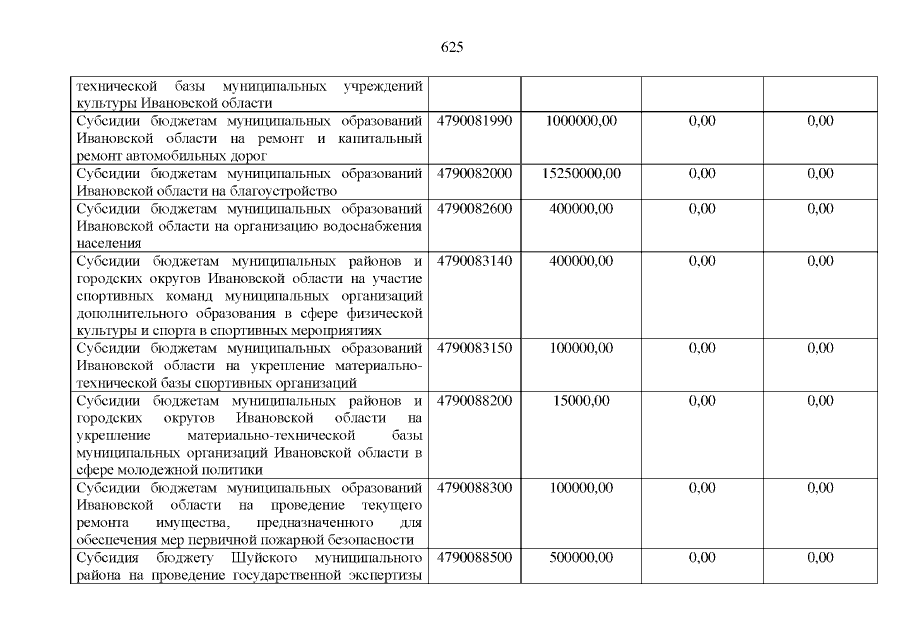 625

| технической базы муниципальных учреждений культуры Ивановской области | | | | |
|---|---|---|---|---|
| Субсидии бюджетам муниципальных образований Ивановской области на ремонт и капитальный ремонт автомобильных дорог | 4790081990 | 1000000,00 | 0,00 | 0,00 |
| Субсидии бюджетам муниципальных образований Ивановской области на благоустройство | 4790082000 | 15250000,00 | 0,00 | 0,00 |
| Субсидии бюджетам муниципальных образований Ивановской области на организацию водоснабжения населения | 4790082600 | 400000,00 | 0,00 | 0,00 |
| Субсидии бюджетам муниципальных районов и городских округов Ивановской области на участие спортивных команд муниципальных организаций дополнительного образования в сфере физической культуры и спорта в спортивных мероприятиях | 4790083140 | 400000,00 | 0,00 | 0,00 |
| Субсидии бюджетам муниципальных образований Ивановской области на укрепление материально-технической базы спортивных организаций | 4790083150 | 100000,00 | 0,00 | 0,00 |
| Субсидии бюджетам муниципальных районов и городских округов Ивановской области на укрепление материально-технической базы муниципальных организаций Ивановской области в сфере молодежной политики | 4790088200 | 15000,00 | 0,00 | 0,00 |
| Субсидии бюджетам муниципальных образований Ивановской области на проведение текущего ремонта имущества, предназначенного для обеспечения мер первичной пожарной безопасности | 4790088300 | 100000,00 | 0,00 | 0,00 |
| Субсидия бюджету Шуйского муниципального района на проведение государственной экспертизы | 4790088500 | 500000,00 | 0,00 | 0,00 |